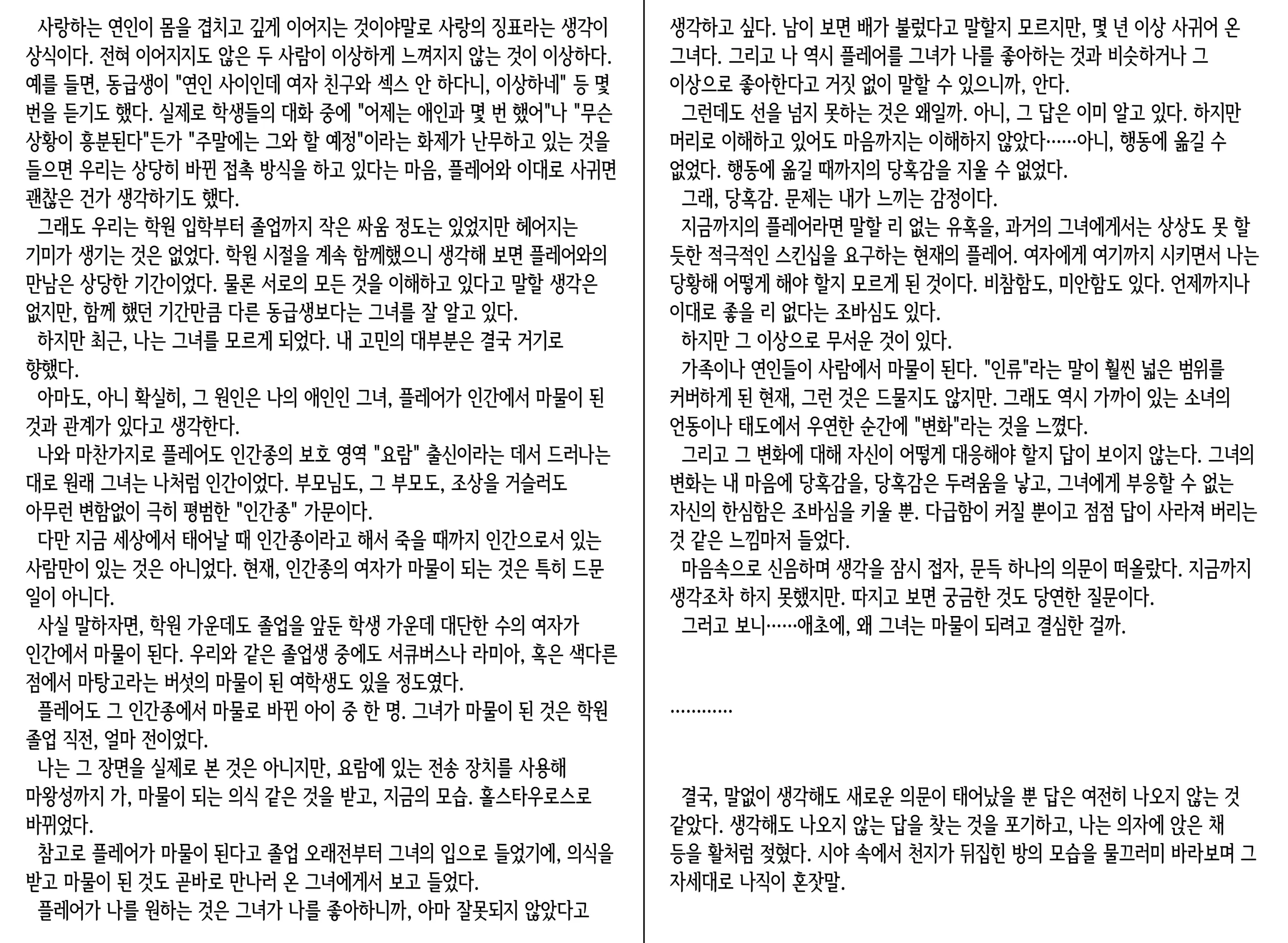 사랑하는 연인이 몸을 겹치고 깊게 이어지는 것이야말로 사랑의 징표라는 생각이 상식이다. 전혀 이어지지도 않은 두 사람이 이상하게 느껴지지 않는 것이 이상하다. 예를 들면, 동급생이 "연인 사이인데 여자 친구와 섹스 안 하다니, 이상하네" 등 몇 번을 듣기도 했다. 실제로 학생들의 대화 중에 "어제는 애인과 몇 번 했어"나 "무슨 상황이 흥분된다"든가 "주말에는 그와 할 예정"이라는 화제가 난무하고 있는 것을 들으면 우리는 상당히 바뀐 접촉 방식을 하고 있다는 마음, 플레어와 이대로 사귀면 괜찮은 건가 생각하기도 했다.

그래도 우리는 학원 입학부터 졸업까지 작은 싸움 정도는 있었지만 헤어지는 기미가 생기는 것은 없었다. 학원 시절을 계속 함께했으니 생각해 보면 플레어와의 만남은 상당한 기간이었다. 물론 서로의 모든 것을 이해하고 있다고 말할 생각은 없지만, 함께 했던 기간만큼 다른 동급생보다는 그녀를 잘 알고 있다.

하지만 최근, 나는 그녀를 모르게 되었다. 내 고민의 대부분은 결국 거기로 향했다.

아마도, 아니 확실히, 그 원인은 나의 애인인 그녀, 플레어가 인간에서 마물이 된 것과 관계가 있다고 생각한다.

나와 마찬가지로 플레어도 인간종의 보호 영역 "요람" 출신이라는 데서 드러나는 대로 원래 그녀는 나처럼 인간이었다. 부모님도, 그 부모도, 조상을 거슬러도 아무런 변함없이 극히 평범한 "인간종" 가문이다.

다만 지금 세상에서 태어날 때 인간종이라고 해서 죽을 때까지 인간으로서 있는 사람만이 있는 것은 아니었다. 현재, 인간종의 여자가 마물이 되는 것은 특히 드문 일이 아니다.

사실 말하자면, 학원 가운데도 졸업을 앞둔 학생 가운데 대단한 수의 여자가 인간에서 마물이 된다. 우리와 같은 졸업생 중에도 서큐버스나 라미아, 혹은 색다른 점에서 마탕고라는 버섯의 마물이 된 여학생도 있을 정도였다.

플레어도 그 인간종에서 마물로 바뀐 아이 중 한 명. 그녀가 마물이 된 것은 학원 졸업 직전, 얼마 전이었다.

나는 그 장면을 실제로 본 것은 아니지만, 요람에 있는 전송 장치를 사용해 마왕성까지 가, 마물이 되는 의식 같은 것을 받고, 지금의 모습. 홀스타우로스로 바뀌었다.

참고로 플레어가 마물이 된다고 졸업 오래전부터 그녀의 입으로 들었기에, 의식을 받고 마물이 된 것도 곧바로 만나러 온 그녀에게서 보고 들었다.

플레어가 나를 원하는 것은 그녀가 나를 좋아하니까, 아마 잘못되지 않았다고 생각하고 싶다. 남이 보면 배가 불렀다고 말할지 모르지만, 몇 년 이상 사귀어 온 그녀다. 그리고 나 역시 플레어를 그녀가 나를 좋아하는 것과 비슷하거나 그 이상으로 좋아한다고 거짓 없이 말할 수 있으니까, 안다.

그런데도 선을 넘지 못하는 것은 왜일까. 아니, 그 답은 이미 알고 있다. 하지만 머리로 이해하고 있어도 마음까지는 이해하지 않았다……아니, 행동에 옮길 수 없었다. 행동에 옮길 때까지의 당혹감을 지울 수 없었다.

그래, 당혹감. 문제는 내가 느끼는 감정이다.

지금까지의 플레어라면 말할 리 없는 유혹을, 과거의 그녀에게서는 상상도 못 할 듯한 적극적인 스킨십을 요구하는 현재의 플레어. 여자에게 여기까지 시키면서 나는 당황해 어떻게 해야 할지 모르게 된 것이다. 비참함도, 미안함도 있다. 언제까지나 이대로 좋을 리 없다는 조바심도 있다.

하지만 그 이상으로 무서운 것이 있다.

가족이나 연인들이 사람에서 마물이 된다. "인류"라는 말이 훨씬 넓은 범위를 커버하게 된 현재, 그런 것은 드물지도 않지만. 그래도 역시 가까이 있는 소녀의 언동이나 태도에서 우연한 순간에 "변화"라는 것을 느꼈다.

그리고 그 변화에 대해 자신이 어떻게 대응해야 할지 답이 보이지 않는다. 그녀의 변화는 내 마음에 당혹감을, 당혹감은 두려움을 낳고, 그녀에게 부응할 수 없는 자신의 한심함은 조바심을 키울 뿐. 다급함이 커질 뿐이고 점점 답이 사라져 버리는 것 같은 느낌마저 들었다.

마음속으로 신음하며 생각을 잠시 접자, 문득 하나의 의문이 떠올랐다. 지금까지 생각조차 하지 못했지만. 따지고 보면 궁금한 것도 당연한 질문이다.

그러고 보니……애초에, 왜 그녀는 마물이 되려고 결심한 걸까.

…………

결국, 말없이 생각해도 새로운 의문이 태어났을 뿐 답은 여전히 나오지 않는 것 같았다. 생각해도 나오지 않는 답을 찾는 것을 포기하고, 나는 의자에 앉은 채 등을 활처럼 젖혔다. 시야 속에서 천지가 뒤집힌 방의 모습을 물끄러미 바라보며 그 자세대로 나직이 혼잣말.